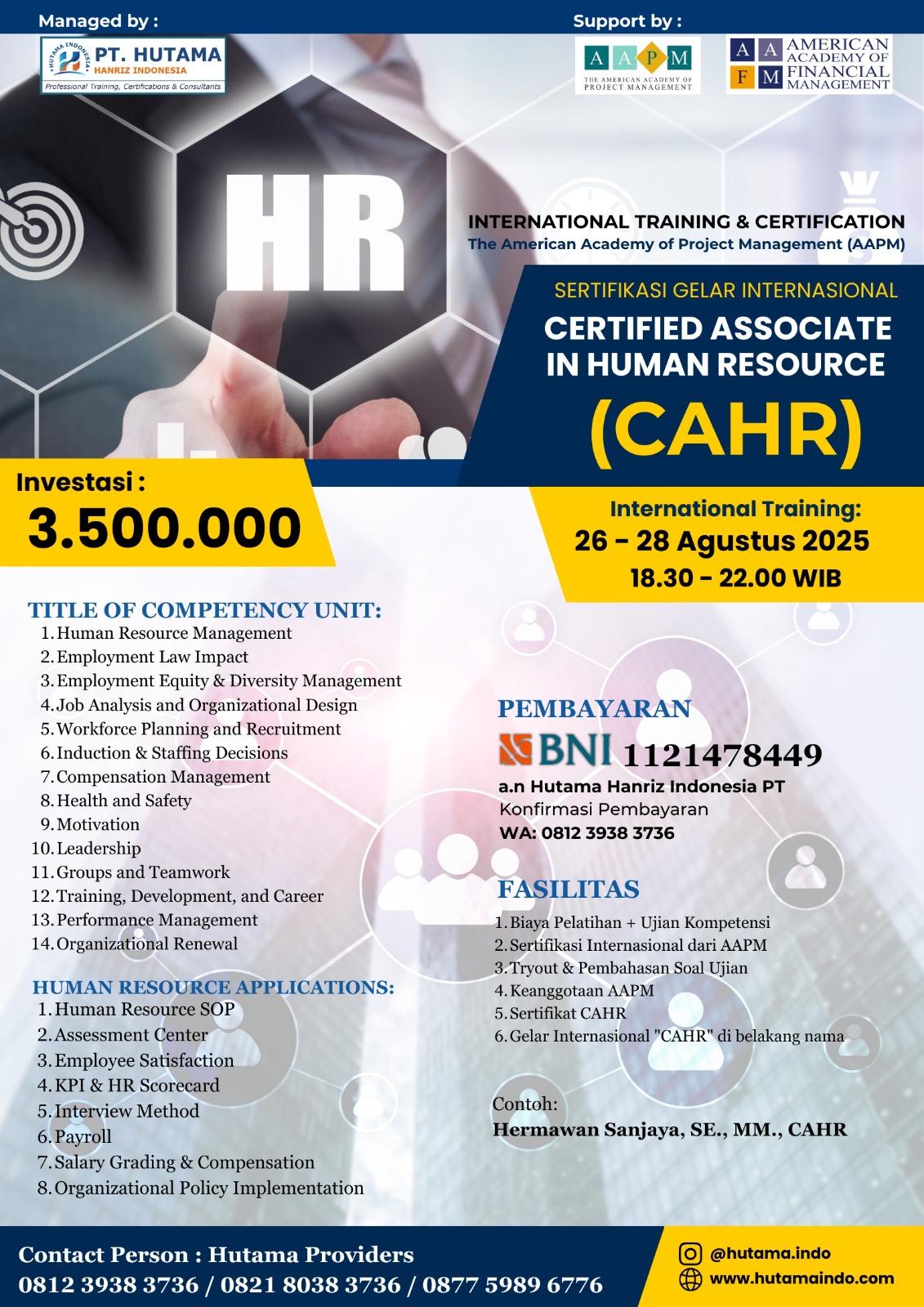 Managed by :

HUTAMA INDONESIA
PT. HUTAMA
HANRIZ INDONESIA
Professional Training, Certifications & Consultants

Support by :

A A P M
THE AMERICAN ACADEMY OF PROJECT MANAGEMENT

A A F M
AMERICAN ACADEMY OF FINANCIAL MANAGEMENT

HR

INTERNATIONAL TRAINING & CERTIFICATION
The American Academy of Project Management (AAPM)

SERTIFIKASI GELAR INTERNASIONAL
CERTIFIED ASSOCIATE IN HUMAN RESOURCE
(CAHR)

Investasi :
3.500.000

International Training:
26 - 28 Agustus 2025
18.30 - 22.00 WIB

TITLE OF COMPETENCY UNIT:
1. Human Resource Management
2. Employment Law Impact
3. Employment Equity & Diversity Management
4. Job Analysis and Organizational Design
5. Workforce Planning and Recruitment
6. Induction & Staffing Decisions
7. Compensation Management
8. Health and Safety
9. Motivation
10. Leadership
11. Groups and Teamwork
12. Training, Development, and Career
13. Performance Management
14. Organizational Renewal

HUMAN RESOURCE APPLICATIONS:
1. Human Resource SOP
2. Assessment Center
3. Employee Satisfaction
4. KPI & HR Scorecard
5. Interview Method
6. Payroll
7. Salary Grading & Compensation
8. Organizational Policy Implementation

PEMBAYARAN
BNI 1121478449
a.n Hutama Hanriz Indonesia PT
Konfirmasi Pembayaran
WA: 0812 3938 3736

FASILITAS
1. Biaya Pelatihan + Ujian Kompetensi
2. Sertifikasi Internasional dari AAPM
3. Tryout & Pembahasan Soal Ujian
4. Keanggotaan AAPM
5. Sertifikat CAHR
6. Gelar Internasional "CAHR" di belakang nama

Contoh:
Hermawan Sanjaya, SE., MM., CAHR

Contact Person : Hutama Providers
0812 3938 3736 / 0821 8038 3736 / 0877 5989 6776

@hutama.indo
www.hutamaindo.com